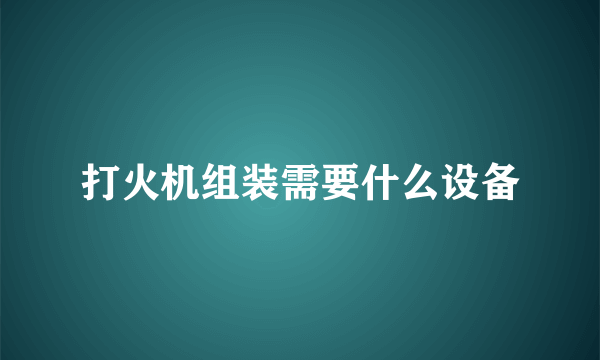 打火机组装需要什么设备